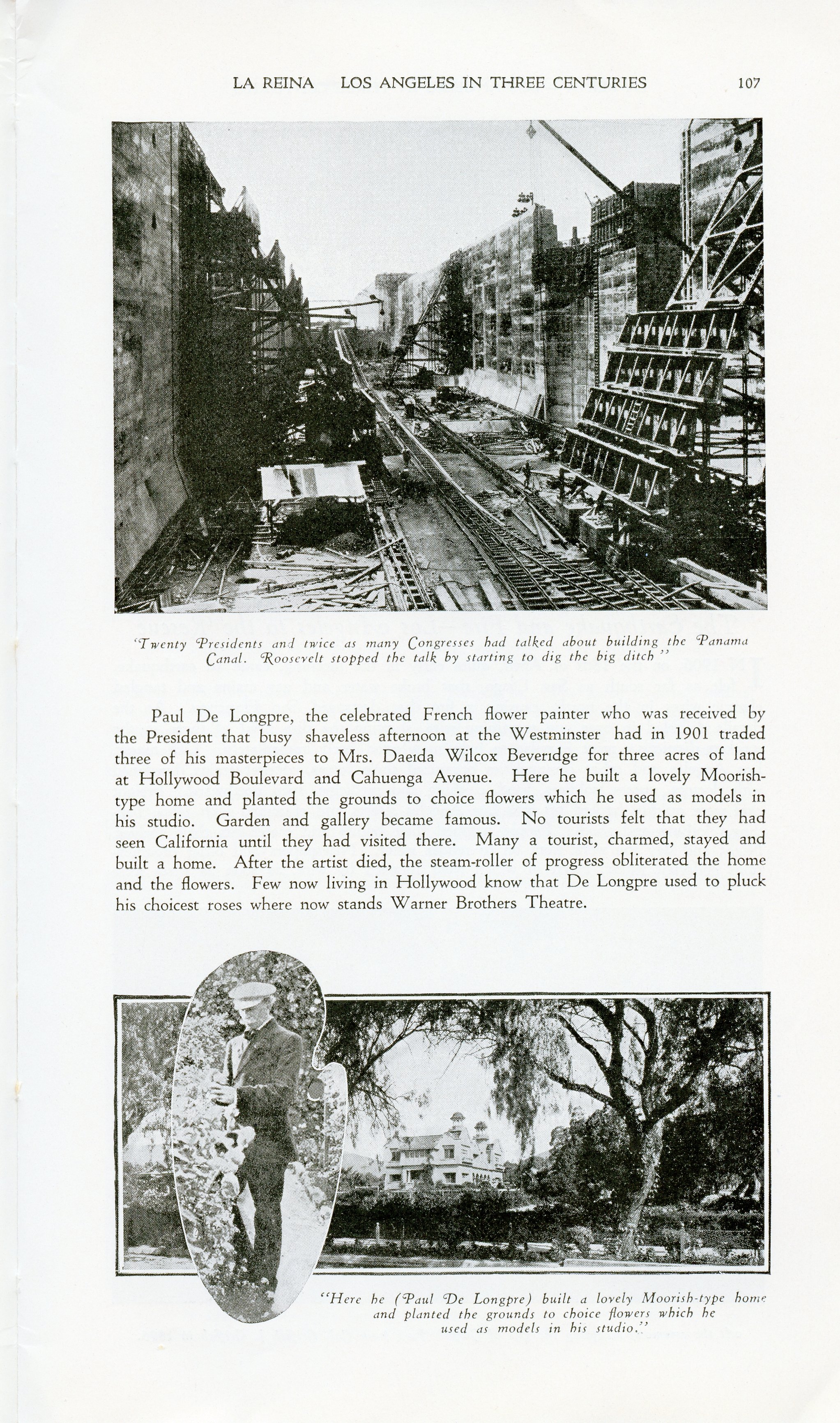 LA REINA LOS ANGELES IN THREE CENTURIES 107

"Twenty Presidents and twice as many Congresses had talked about building the Panama Canal. Roosevelt stopped the talk by starting to dig the big ditch"

Paul De Longpre, the celebrated French flower painter who was received by the President that busy shaveless afternoon at the Westminster had in 1901 traded three of his masterpieces to Mrs. Daeida Wilcox Beveridge for three acres of land at Hollywood Boulevard and Cahuenga Avenue. Here he built a lovely Moorish-type home and planted the grounds to choice flowers which he used as models in his studio. Garden and gallery became famous. No tourists felt that they had seen California until they had visited there. Many a tourist, charmed, stayed and built a home. After the artist died, the steam-roller of progress obliterated the home and the flowers. Few now living in Hollywood know that De Longpre used to pluck his choicest roses where now stands Warner Brothers Theatre.

"Here he (Paul De Longpre) built a lovely Moorish-type home and planted the grounds to choice flowers which he used as models in his studio."